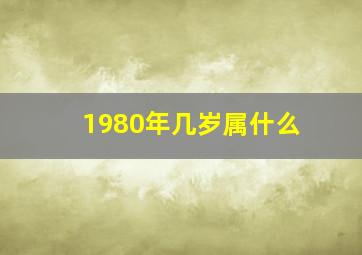 1980年几岁属什么